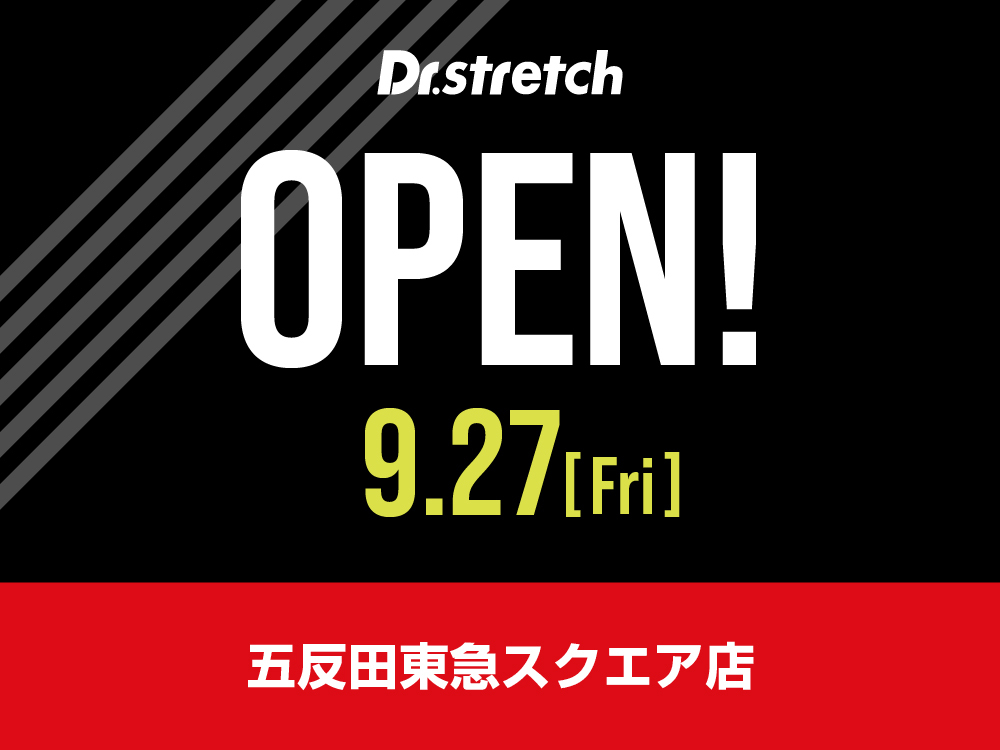 Dr.stretch

OPEN!

9.27[Fri]

五反田東急スクエア店